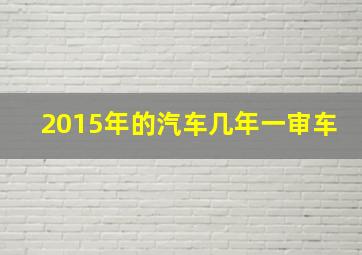 2015年的汽车几年一审车